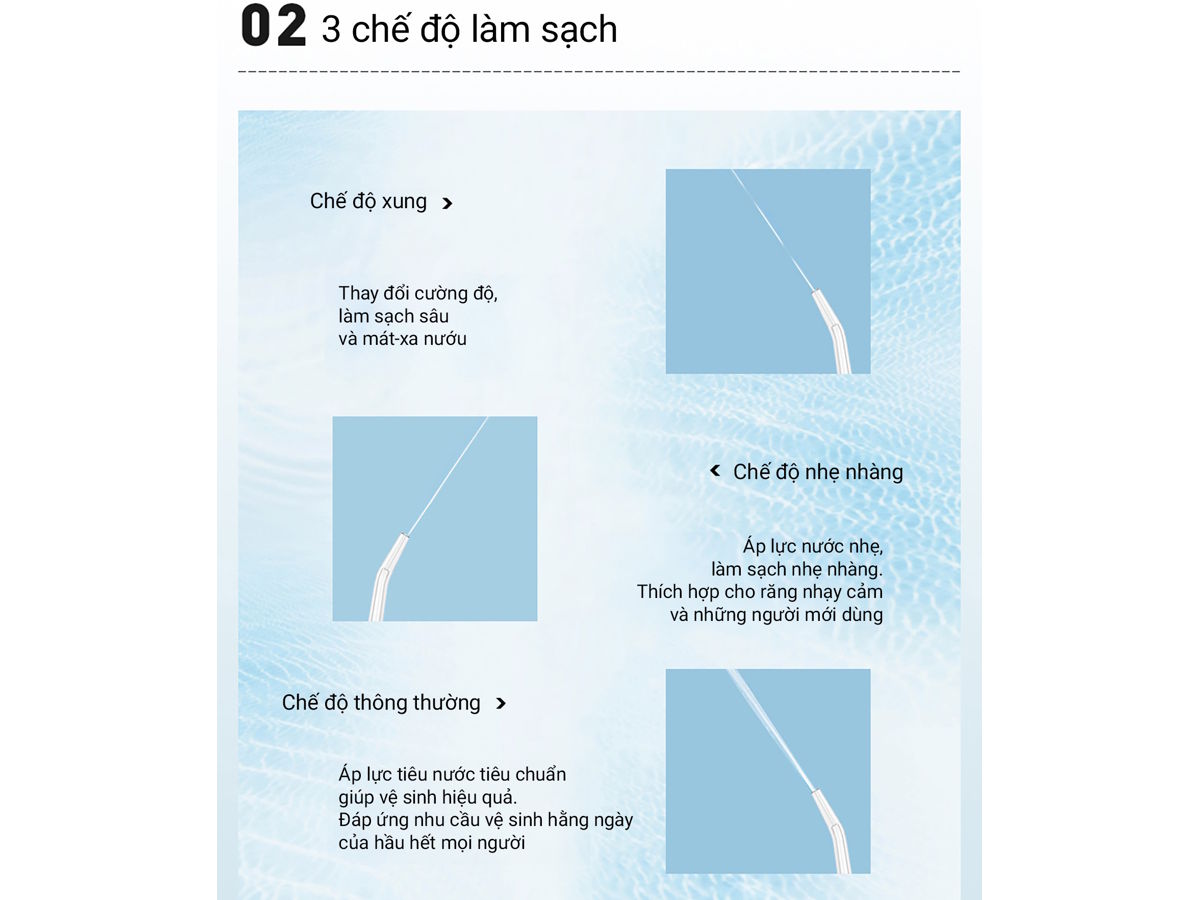 02 3 chế độ làm sạch

Chế độ xung >

Thay đổi cường độ, làm sạch sâu và mát-xa nướu

< Chế độ nhẹ nhàng

Áp lực nước nhẹ, làm sạch nhẹ nhàng. Thích hợp cho răng nhạy cảm và những người mới dùng

Chế độ thông thường >

Áp lực tiêu nước tiêu chuẩn giúp vệ sinh hiệu quả. Đáp ứng nhu cầu vệ sinh hằng ngày của hầu hết mọi người